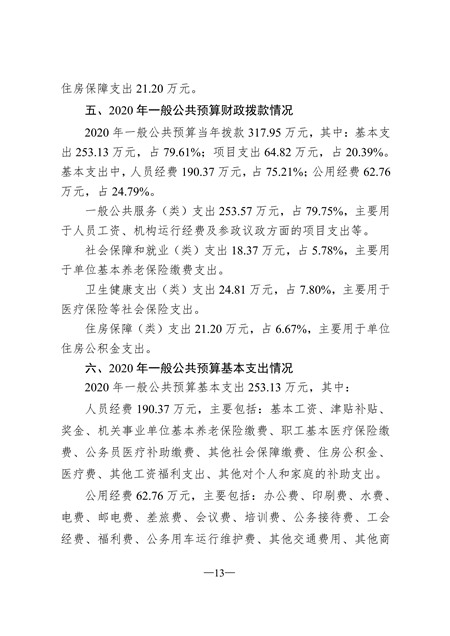 住房保障支出 21.20 万元。

五、2020 年一般公共预算财政拨款情况

2020 年一般公共预算当年拨款 317.95 万元，其中：基本支出 253.13 万元，占 79.61%；项目支出 64.82 万元，占 20.39%。基本支出中，人员经费 190.37 万元，占 75.21%；公用经费 62.76 万元，占 24.79%。

一般公共服务（类）支出 253.57 万元，占 79.75%，主要用于人员工资、机构运行经费及参政议政方面的项目支出等。

社会保障和就业（类）支出 18.37 万元，占 5.78%，主要用于单位基本养老保险缴费支出。

卫生健康支出（类）支出 24.81 万元，占 7.80%，主要用于医疗保险等社会保险支出。

住房保障（类）支出 21.20 万元，占 6.67%，主要用于单位住房公积金支出。

六、2020 年一般公共预算基本支出情况

2020 年一般公共预算基本支出 253.13 万元，其中：

人员经费 190.37 万元，主要包括：基本工资、津贴补贴、奖金、机关事业单位基本养老保险缴费、职工基本医疗保险缴费、公务员医疗补助缴费、其他社会保障缴费、住房公积金、医疗费、其他工资福利支出、其他对个人和家庭的补助支出。

公用经费 62.76 万元，主要包括：办公费、印刷费、水费、电费、邮电费、差旅费、会议费、培训费、公务接待费、工会经费、福利费、公务用车运行维护费、其他交通费用、其他商

—13—